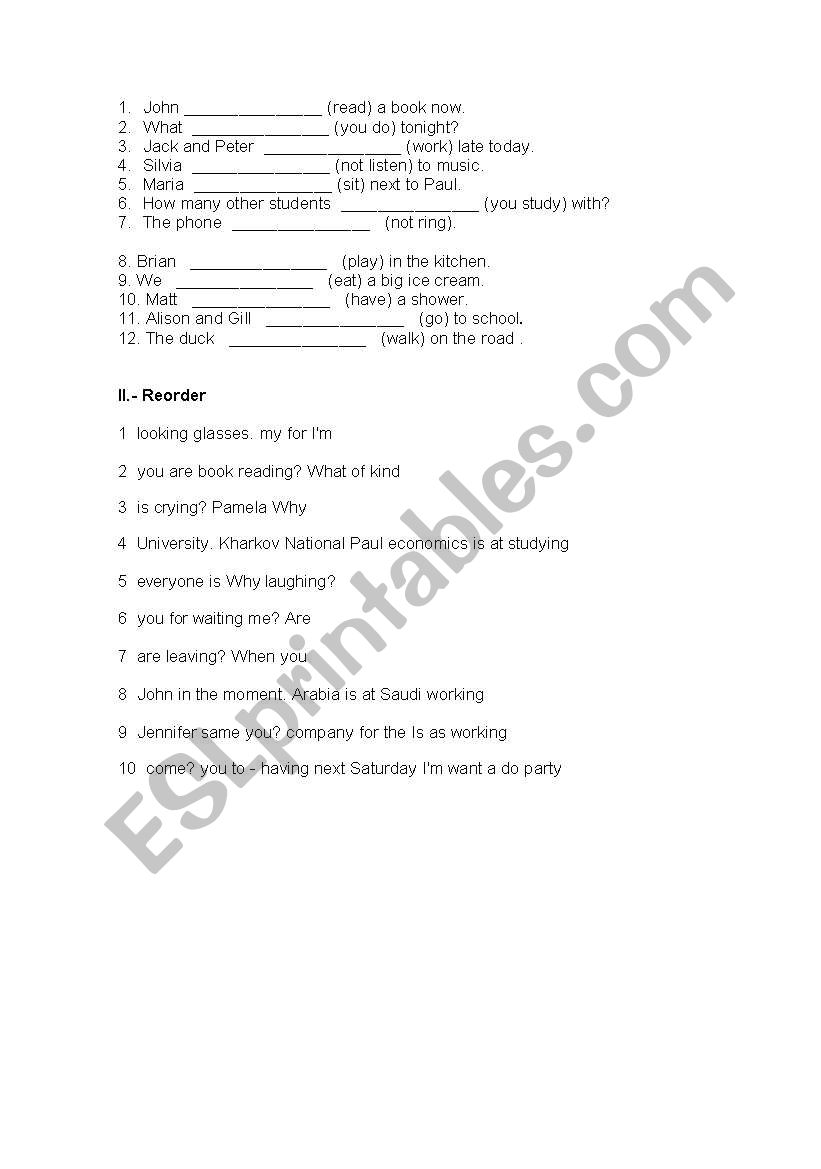 1. John _______________ (read) a book now.
2. What _______________ (you do) tonight?
3. Jack and Peter _______________ (work) late today.
4. Silvia _______________ (not listen) to music.
5. Maria _______________ (sit) next to Paul.
6. How many other students _______________ (you study) with?
7. The phone _______________ (not ring).

8. Brian _______________ (play) in the kitchen.
9. We _______________ (eat) a big ice cream.
10. Matt _______________ (have) a shower.
11. Alison and Gill _______________ (go) to school.
12. The duck _______________ (walk) on the road .

II.- Reorder

1 looking glasses. my for I'm

2 you are book reading? What of kind

3 is crying? Pamela Why

4 University. Kharkov National Paul economics is at studying

5 everyone is Why laughing?

6 you for waiting me? Are

7 are leaving? When you

8 John in the moment. Arabia is at Saudi working

9 Jennifer same you? company for the Is as working

10 come? you to - having next Saturday I'm want a do party

ESLprintables.com